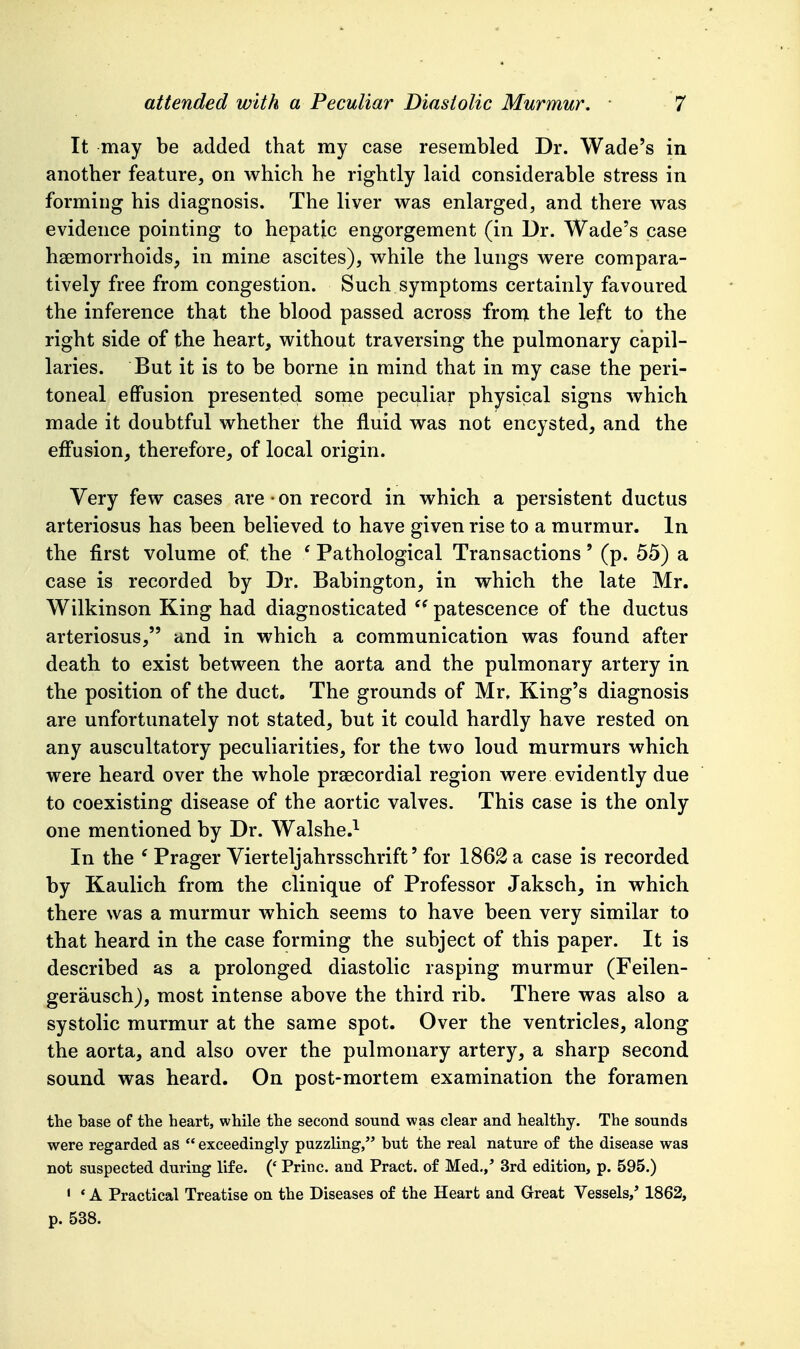 attended with a Peculiar Diastolic Murmur. 7

It may be added that my case resembled Dr. Wade's in another feature, on which he rightly laid considerable stress in forming his diagnosis. The liver was enlarged, and there was evidence pointing to hepatic engorgement (in Dr. Wade's case hæmorrhoids, in mine ascites), while the lungs were comparatively free from congestion. Such symptoms certainly favoured the inference that the blood passed across from the left to the right side of the heart, without traversing the pulmonary capillaries. But it is to be borne in mind that in my case the peritoneal effusion presented some peculiar physical signs which made it doubtful whether the fluid was not encysted, and the effusion, therefore, of local origin.

Very few cases are on record in which a persistent ductus arteriosus has been believed to have given rise to a murmur. In the first volume of the 'Pathological Transactions' (p. 55) a case is recorded by Dr. Babington, in which the late Mr. Wilkinson King had diagnosticated "patescence of the ductus arteriosus," and in which a communication was found after death to exist between the aorta and the pulmonary artery in the position of the duct. The grounds of Mr. King's diagnosis are unfortunately not stated, but it could hardly have rested on any auscultatory peculiarities, for the two loud murmurs which were heard over the whole præcordial region were evidently due to coexisting disease of the aortic valves. This case is the only one mentioned by Dr. Walshe.$^1$

In the 'Prager Vierteljahrsschrift' for 1862 a case is recorded by Kaulich from the clinique of Professor Jaksch, in which there was a murmur which seems to have been very similar to that heard in the case forming the subject of this paper. It is described as a prolonged diastolic rasping murmur (Feilengeräusch), most intense above the third rib. There was also a systolic murmur at the same spot. Over the ventricles, along the aorta, and also over the pulmonary artery, a sharp second sound was heard. On post-mortem examination the foramen

the base of the heart, while the second sound was clear and healthy. The sounds were regarded as "exceedingly puzzling," but the real nature of the disease was not suspected during life. ('Princ. and Pract. of Med.,' 3rd edition, p. 595.)

$^1$ 'A Practical Treatise on the Diseases of the Heart and Great Vessels,' 1862, p. 538.